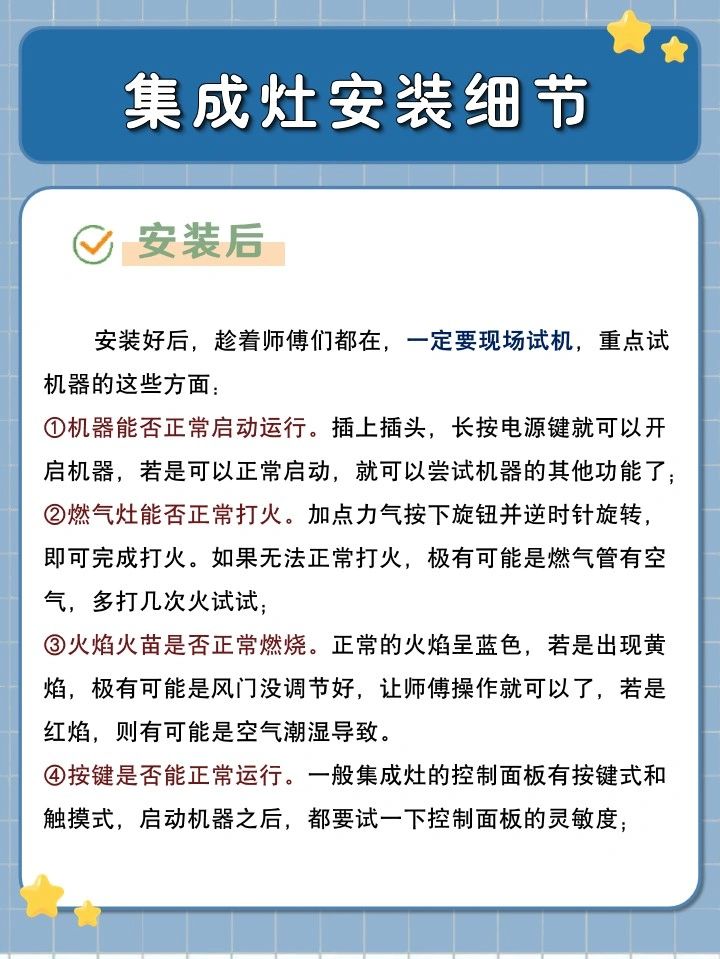 集成灶安装细节

安装后

安装好后，趁着师傅们都在，一定要现场试机，重点试机器的这些方面：
①机器能否正常启动运行。插上插头，长按电源键就可以开启机器，若是可以正常启动，就可以尝试机器的其他功能了；
②燃气灶能否正常打火。加点力气按下旋钮并逆时针旋转，即可完成打火。如果无法正常打火，极有可能是燃气管有空气，多打几次火试试；
③火焰火苗是否正常燃烧。正常的火焰呈蓝色，若是出现黄焰，极有可能是风门没调节好，让师傅操作就可以了，若是红焰，则有可能是空气潮湿导致。
④按键是否能正常运行。一般集成灶的控制面板有按键式和触摸式，启动机器之后，都要试一下控制面板的灵敏度；